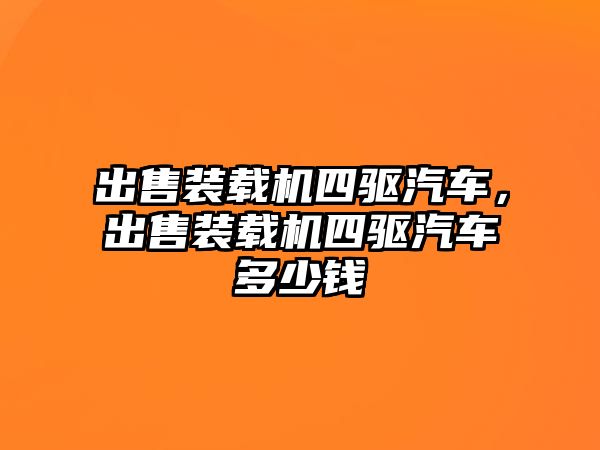 出售装载机四驱汽车，出售装载机四驱汽车多少钱